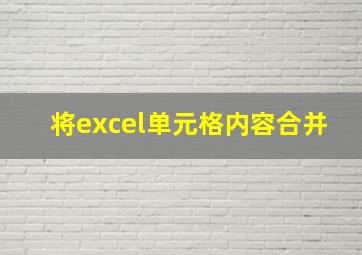 将excel单元格内容合并